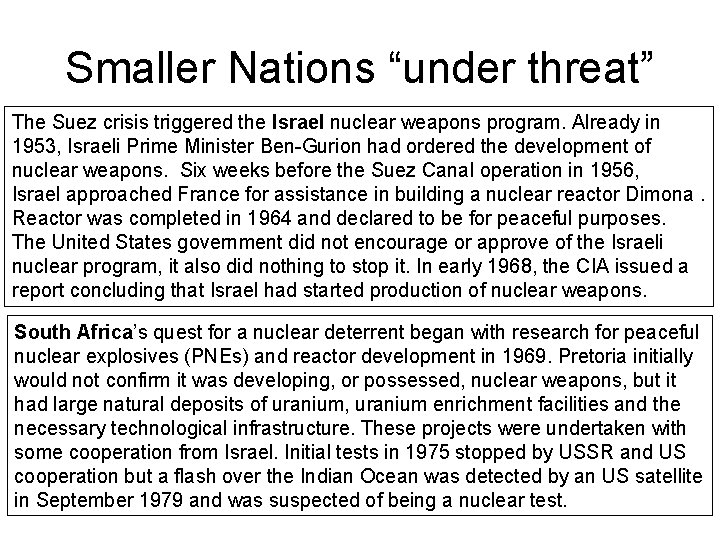 Smaller Nations “under threat”

The Suez crisis triggered the Israel nuclear weapons program. Already in 1953, Israeli Prime Minister Ben-Gurion had ordered the development of nuclear weapons. Six weeks before the Suez Canal operation in 1956, Israel approached France for assistance in building a nuclear reactor Dimona . Reactor was completed in 1964 and declared to be for peaceful purposes. The United States government did not encourage or approve of the Israeli nuclear program, it also did nothing to stop it. In early 1968, the CIA issued a report concluding that Israel had started production of nuclear weapons.

South Africa’s quest for a nuclear deterrent began with research for peaceful nuclear explosives (PNEs) and reactor development in 1969. Pretoria initially would not confirm it was developing, or possessed, nuclear weapons, but it had large natural deposits of uranium, uranium enrichment facilities and the necessary technological infrastructure. These projects were undertaken with some cooperation from Israel. Initial tests in 1975 stopped by USSR and US cooperation but a flash over the Indian Ocean was detected by an US satellite in September 1979 and was suspected of being a nuclear test.